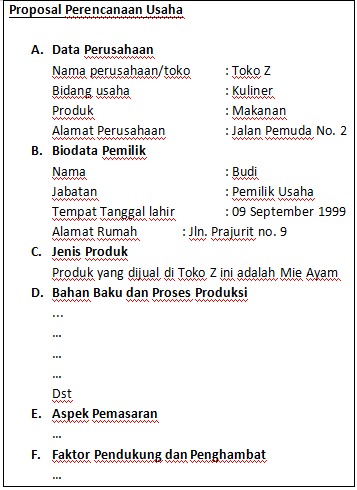 Proposal Perencanaan Usaha

A. Data Perusahaan
Nama perusahaan/toko : Toko Z
Bidang usaha : Kuliner
Produk : Makanan
Alamat Perusahaan : Jalan Pemuda No. 2

B. Biodata Pemilik
Nama : Budi
Jabatan : Pemilik Usaha
Tempat Tanggal lahir : 09 September 1999
Alamat Rumah : Jln. Prajurit no. 9

C. Jenis Produk
Produk yang dijual di Toko Z ini adalah Mie Ayam

D. Bahan Baku dan Proses Produksi
...
...
...
...
Dst

E. Aspek Pemasaran
...

F. Faktor Pendukung dan Penghambat
...